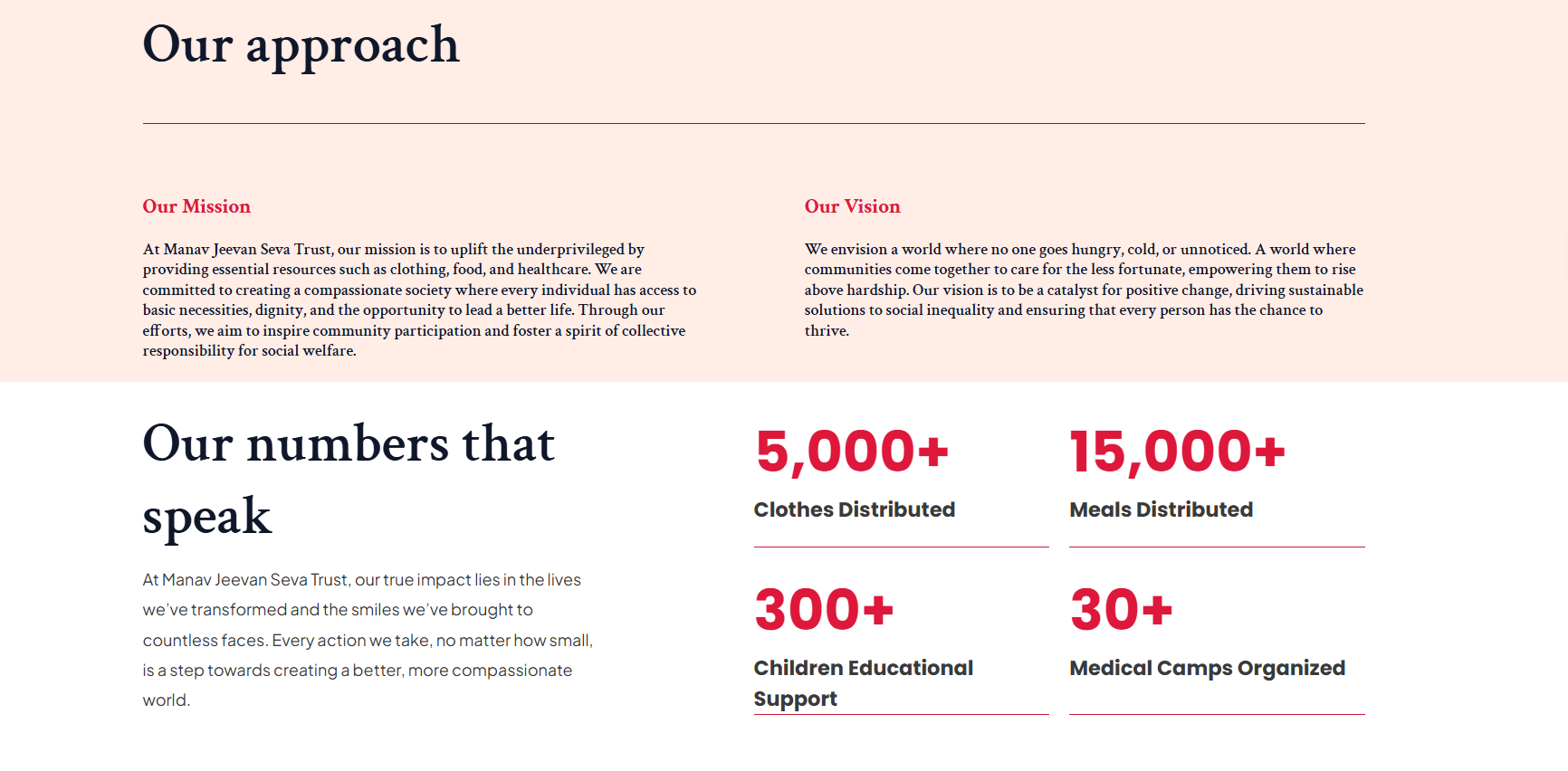 Our approach

Our Mission

At Manav Jeevan Seva Trust, our mission is to uplift the underprivileged by providing essential resources such as clothing, food, and healthcare. We are committed to creating a compassionate society where every individual has access to basic necessities, dignity, and the opportunity to lead a better life. Through our efforts, we aim to inspire community participation and foster a spirit of collective responsibility for social welfare.

Our Vision

We envision a world where no one goes hungry, cold, or unnoticed. A world where communities come together to care for the less fortunate, empowering them to rise above hardship. Our vision is to be a catalyst for positive change, driving sustainable solutions to social inequality and ensuring that every person has the chance to thrive.

Our numbers that speak

At Manav Jeevan Seva Trust, our true impact lies in the lives we've transformed and the smiles we've brought to countless faces. Every action we take, no matter how small, is a step towards creating a better, more compassionate world.

5,000+

Clothes Distributed

15,000+

Meals Distributed

300+

Children Educational Support

30+

Medical Camps Organized